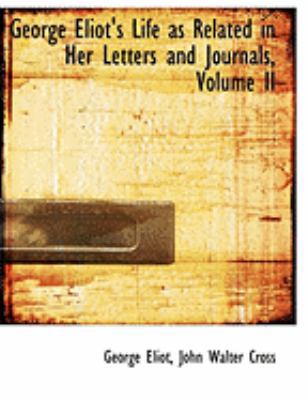 George Eliot's Life as Related in Her Letters and Journals, Volume II

George Eliot, John Walter Cross